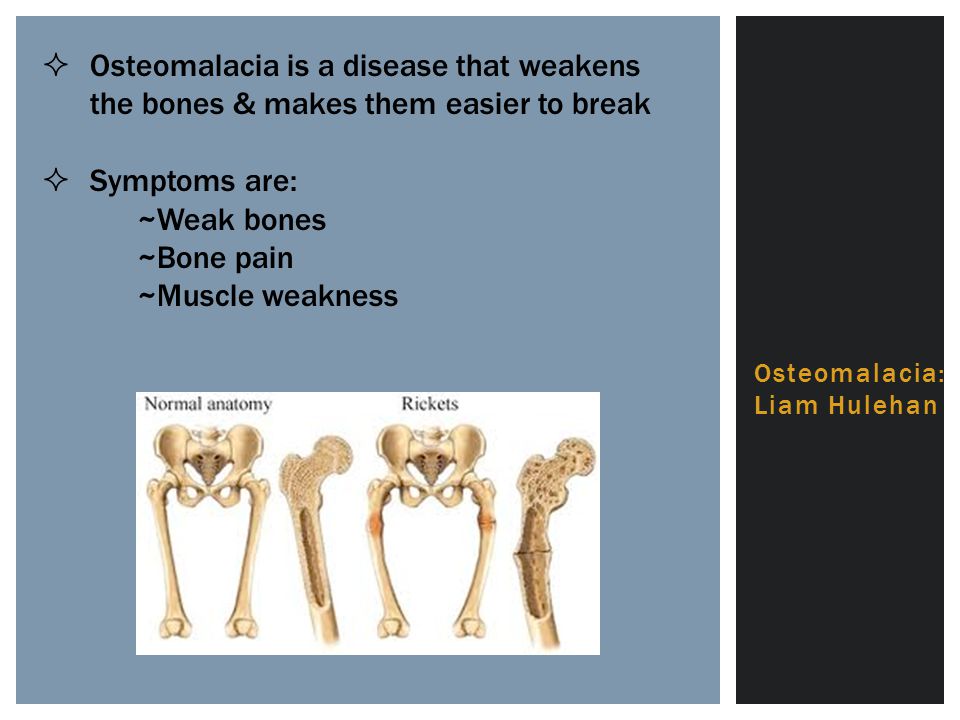 ✧ Osteomalacia is a disease that weakens the bones & makes them easier to break

✧ Symptoms are:
~Weak bones
~Bone pain
~Muscle weakness

Normal anatomy

Rickets

Osteomalacia:
Liam Hulehan